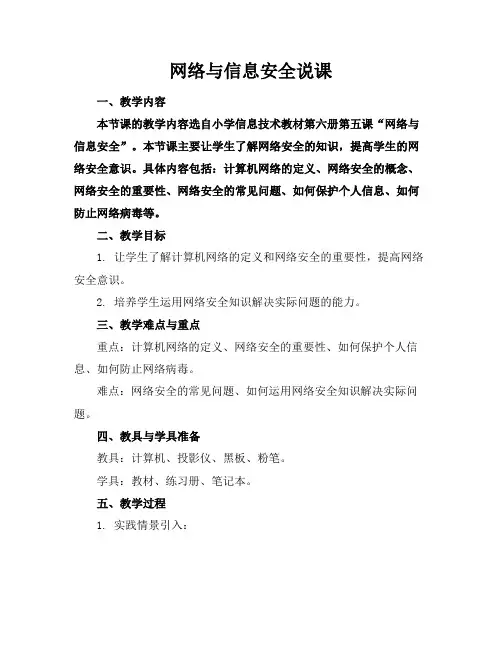 网络与信息安全说课

一、教学内容

本节课的教学内容选自小学信息技术教材第六册第五课“网络与信息安全”。本节课主要让学生了解网络安全的知识，提高学生的网络安全意识。具体内容包括：计算机网络的定义、网络安全的概念、网络安全的重要性、网络安全的常见问题、如何保护个人信息、如何防止网络病毒等。

二、教学目标

1. 让学生了解计算机网络的定义和网络安全的重要性，提高网络安全意识。

2. 培养学生运用网络安全知识解决实际问题的能力。

三、教学难点与重点

重点：计算机网络的定义、网络安全的重要性、如何保护个人信息、如何防止网络病毒。

难点：网络安全的常见问题、如何运用网络安全知识解决实际问题。

四、教具与学具准备

教具：计算机、投影仪、黑板、粉笔。

学具：教材、练习册、笔记本。

五、教学过程

1. 实践情景引入：